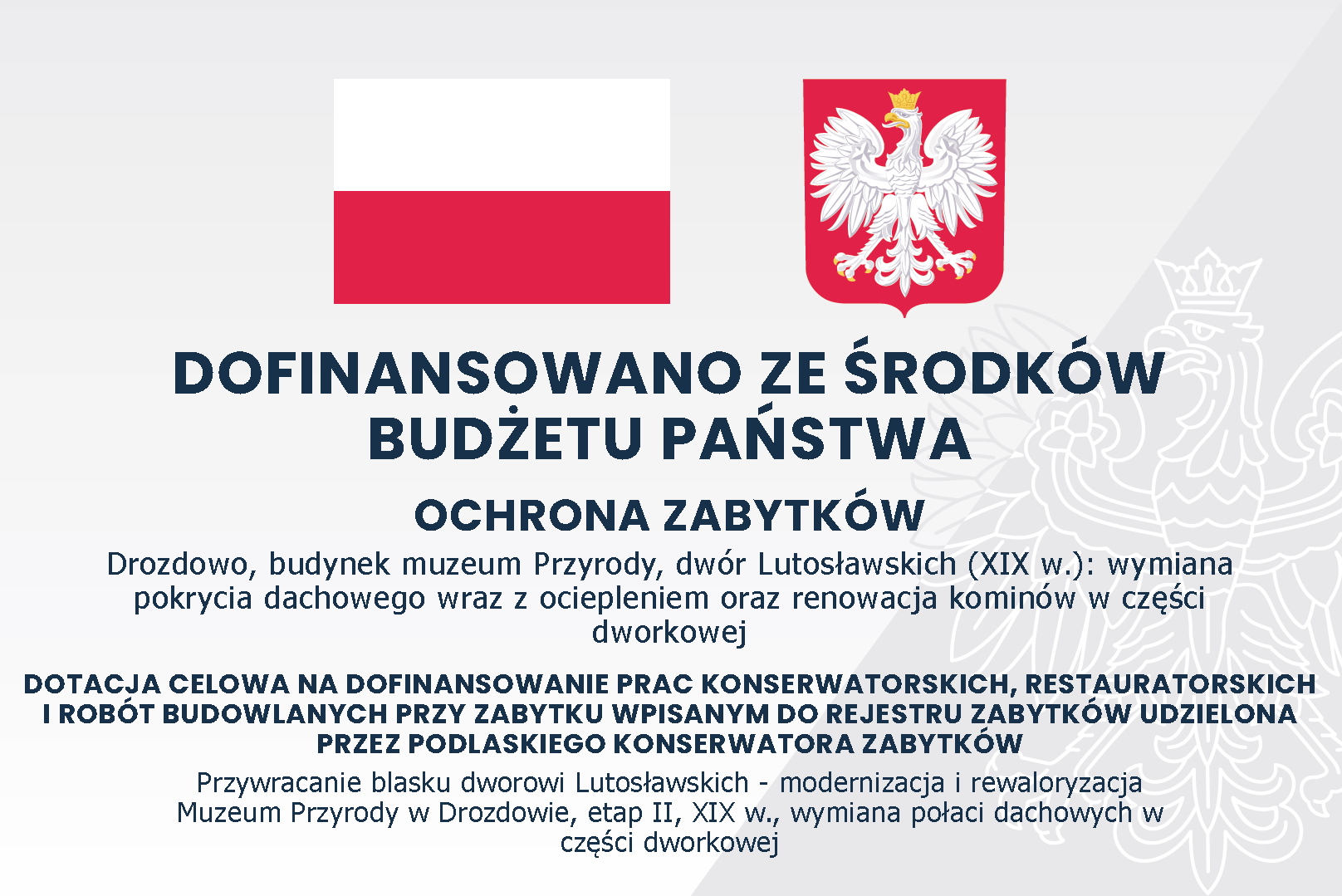 DOFINANSOWANO ZE ŚRODKÓW BUDŻETU PAŃSTWA

OCHRONA ZABYTKÓW

Drozdowo, budynek muzeum Przyrody, dwór Lutosławskich (XIX w.): wymiana pokrycia dachowego wraz z ociepleniem oraz renowacja kominów w części dworkowej

DOTACJA CELOWA NA DOFINANSOWANIE PRAC KONSERWATORSKICH, RESTAURATORSKICH I ROBÓT BUDOWLANYCH PRZY ZABYTKU WPISANYM DO REJESTRU ZABYTKÓW UDZIELONA PRZEZ PODLASKIEGO KONSERWATORA ZABYTKÓW

Przywracanie blasku dworowi Lutosławskich - modernizacja i rewaloryzacja Muzeum Przyrody w Drozdowie, etap II, XIX w., wymiana połaci dachowych w części dworkowej